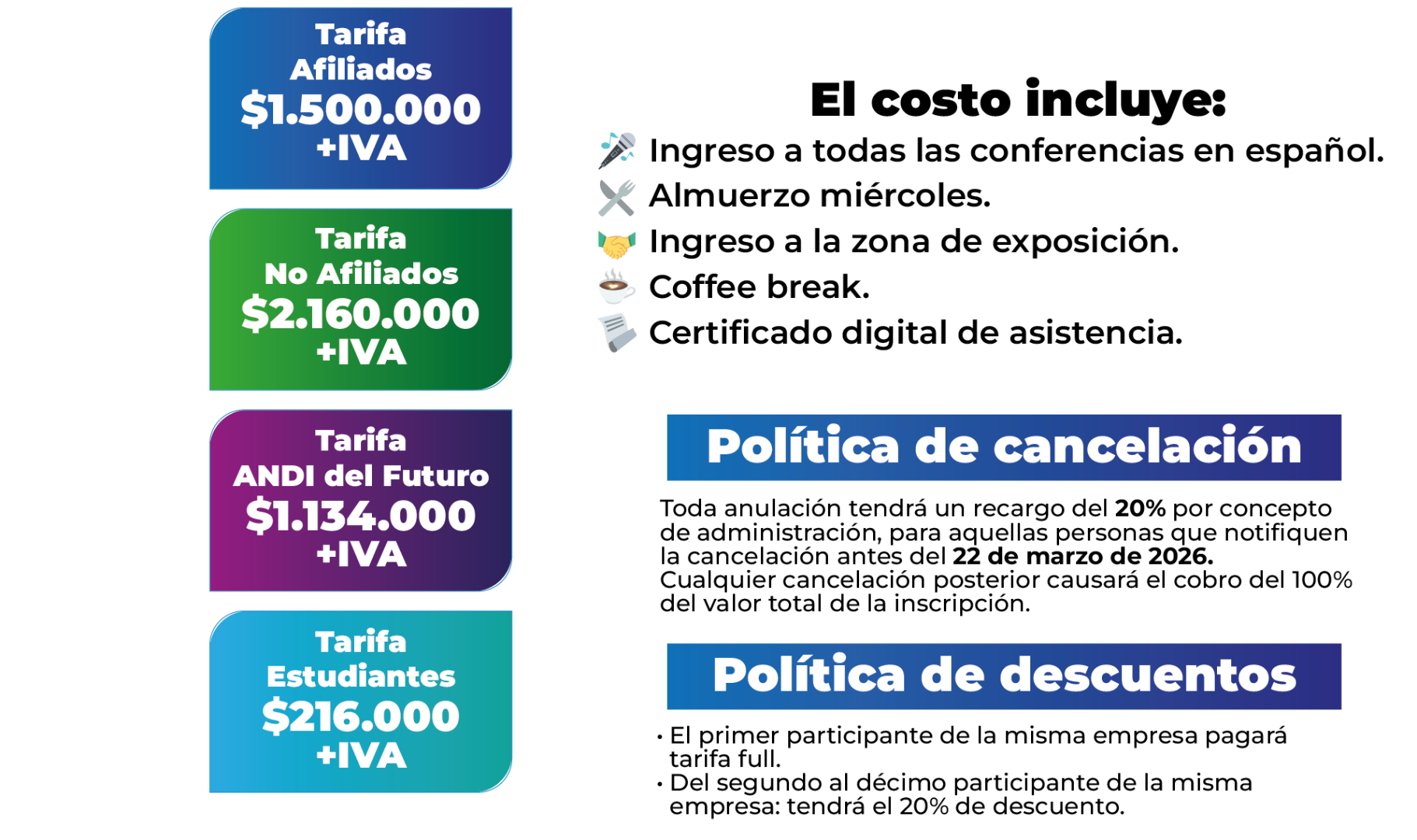 Tarifa Afiliados
$1.500.000
+IVA

Tarifa No Afiliados
$2.160.000
+IVA

Tarifa ANDI del Futuro
$1.134.000
+IVA

Tarifa Estudiantes
$216.000
+IVA

El costo incluye:
Ingreso a todas las conferencias en español.
Almuerzo miércoles.
Ingreso a la zona de exposición.
Coffee break.
Certificado digital de asistencia.

Política de cancelación

Toda anulación tendrá un recargo del 20% por concepto de administración, para aquellas personas que notifiquen la cancelación antes del 22 de marzo de 2026. Cualquier cancelación posterior causará el cobro del 100% del valor total de la inscripción.

Política de descuentos

• El primer participante de la misma empresa pagará tarifa full.
• Del segundo al décimo participante de la misma empresa: tendrá el 20% de descuento.